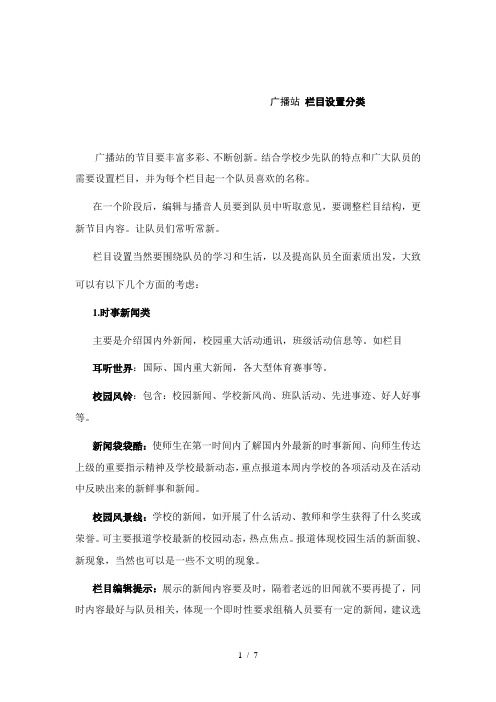 广播站 栏目设置分类

广播站的节目要丰富多彩、不断创新。结合学校少先队的特点和广大队员的需要设置栏目，并为每个栏目起一个队员喜欢的名称。

在一个阶段后，编辑与播音人员要到队员中听取意见，要调整栏目结构，更新节目内容。让队员们常听常新。

栏目设置当然要围绕队员的学习和生活，以及提高队员全面素质出发，大致可以有以下几个方面的考虑：

1.时事新闻类

主要是介绍国内外新闻，校园重大活动通讯，班级活动信息等。如栏目

耳听世界：国际、国内重大新闻，各大型体育赛事等。

校园风铃：包含：校园新闻、学校新风尚、班队活动、先进事迹、好人好事等。

新闻袋袋酷：使师生在第一时间内了解国内外最新的时事新闻、向师生传达上级的重要指示精神及学校最新动态，重点报道本周内学校的各项活动及在活动中反映出来的新鲜事和新闻。

校园风景线：学校的新闻，如开展了什么活动、教师和学生获得了什么奖或荣誉。可主要报道学校最新的校园动态，热点焦点。报道体现校园生活的新面貌、新现象，当然也可以是一些不文明的现象。

栏目编辑提示：展示的新闻内容要及时，隔着老远的旧闻就不要再提了，同时内容最好与队员相关，体现一个即时性要求组稿人员要有一定的新闻，建议选

1 / 7